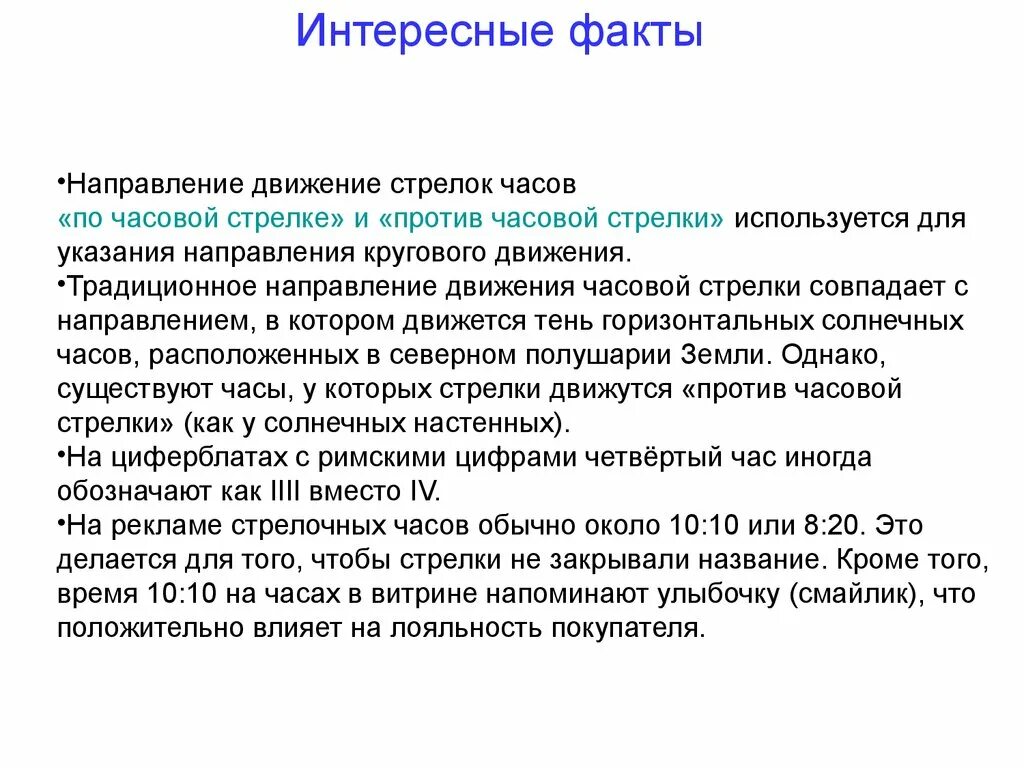 Интересные факты

•Направление движение стрелок часов «по часовой стрелке» и «против часовой стрелки» используется для указания направления кругового движения.
•Традиционное направление движения часовой стрелки совпадает с направлением, в котором движется тень горизонтальных солнечных часов, расположенных в северном полушарии Земли. Однако, существуют часы, у которых стрелки движутся «против часовой стрелки» (как у солнечных настенных).
•На циферблатах с римскими цифрами четвёртый час иногда обозначают как IIII вместо IV.
•На рекламе стрелочных часов обычно около 10:10 или 8:20. Это делается для того, чтобы стрелки не закрывали название. Кроме того, время 10:10 на часах в витрине напоминают улыбочку (смайлик), что положительно влияет на лояльность покупателя.